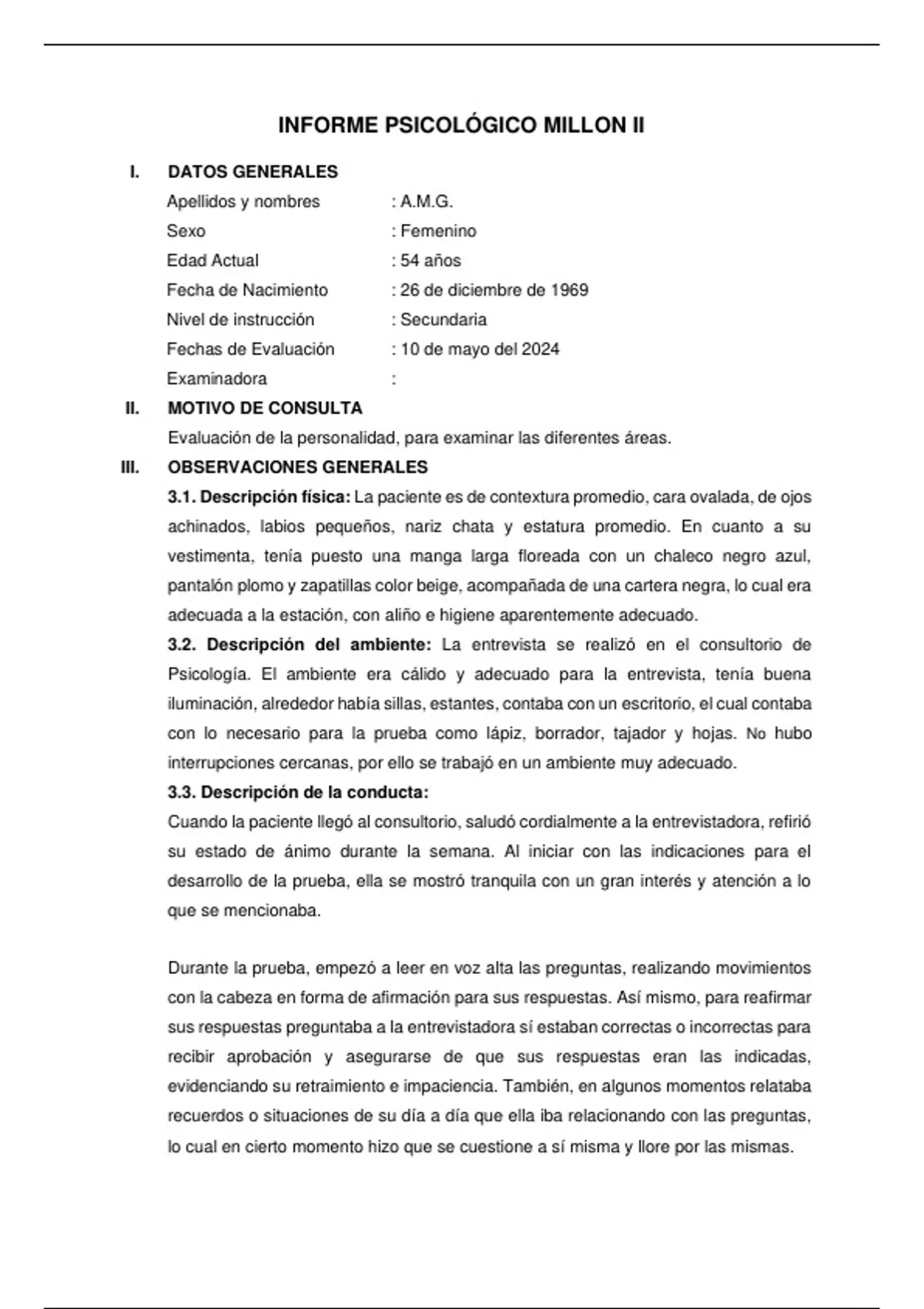 INFORME PSICOLÓGICO MILLON II

I. DATOS GENERALES

Apellidos y nombres : A.M.G.
Sexo : Femenino
Edad Actual : 54 años
Fecha de Nacimiento : 26 de diciembre de 1969
Nivel de instrucción : Secundaria
Fechas de Evaluación : 10 de mayo del 2024
Examinadora :

II. MOTIVO DE CONSULTA

Evaluación de la personalidad, para examinar las diferentes áreas.

III. OBSERVACIONES GENERALES

3.1. Descripción física: La paciente es de contextura promedio, cara ovalada, de ojos achinados, labios pequeños, nariz chata y estatura promedio. En cuanto a su vestimenta, tenía puesto una manga larga floreada con un chaleco negro azul, pantalón plomo y zapatillas color beige, acompañada de una cartera negra, lo cual era adecuada a la estación, con aliño e higiene aparentemente adecuado.

3.2. Descripción del ambiente: La entrevista se realizó en el consultorio de Psicología. El ambiente era cálido y adecuado para la entrevista, tenía buena iluminación, alrededor había sillas, estantes, contaba con un escritorio, el cual contaba con lo necesario para la prueba como lápiz, borrador, tajador y hojas. No hubo interrupciones cercanas, por ello se trabajó en un ambiente muy adecuado.

3.3. Descripción de la conducta:

Cuando la paciente llegó al consultorio, saludó cordialmente a la entrevistadora, refirió su estado de ánimo durante la semana. Al iniciar con las indicaciones para el desarrollo de la prueba, ella se mostró tranquila con un gran interés y atención a lo que se mencionaba.

Durante la prueba, empezó a leer en voz alta las preguntas, realizando movimientos con la cabeza en forma de afirmación para sus respuestas. Así mismo, para reafirmar sus respuestas preguntaba a la entrevistadora sí estaban correctas o incorrectas para recibir aprobación y asegurarse de que sus respuestas eran las indicadas, evidenciando su retraimiento e impaciencia. También, en algunos momentos relataba recuerdos o situaciones de su día a día que ella iba relacionando con las preguntas, lo cual en cierto momento hizo que se cuestione a sí misma y llore por las mismas.